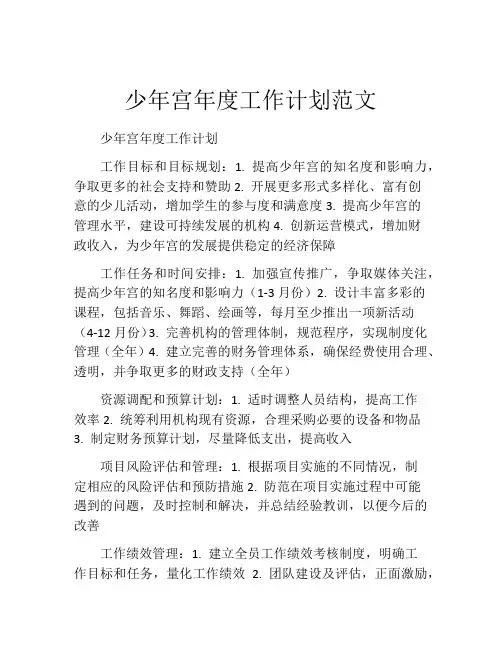 少年宫年度工作计划范文

少年宫年度工作计划

工作目标和目标规划：1. 提高少年宫的知名度和影响力，争取更多的社会支持和赞助 2. 开展更多形式多样化、富有创意的少儿活动，增加学生的参与度和满意度 3. 提高少年宫的管理水平，建设可持续发展的机构 4. 创新运营模式，增加财政收入，为少年宫的发展提供稳定的经济保障

工作任务和时间安排：1. 加强宣传推广，争取媒体关注，提高少年宫的知名度和影响力（1-3 月份）2. 设计丰富多彩的课程，包括音乐、舞蹈、绘画等，每月至少推出一项新活动（4-12 月份）3. 完善机构的管理体制，规范程序，实现制度化管理（全年）4. 建立完善的财务管理体系，确保经费使用合理、透明，并争取更多的财政支持（全年）

资源调配和预算计划：1. 适时调整人员结构，提高工作效率 2. 统筹利用机构现有资源，合理采购必要的设备和物品 3. 制定财务预算计划，尽量降低支出，提高收入

项目风险评估和管理：1. 根据项目实施的不同情况，制定相应的风险评估和预防措施 2. 防范在项目实施过程中可能遇到的问题，及时控制和解决，并总结经验教训，以便今后的改善

工作绩效管理：1. 建立全员工作绩效考核制度，明确工作目标和任务，量化工作绩效 2. 团队建设及评估，正面激励，